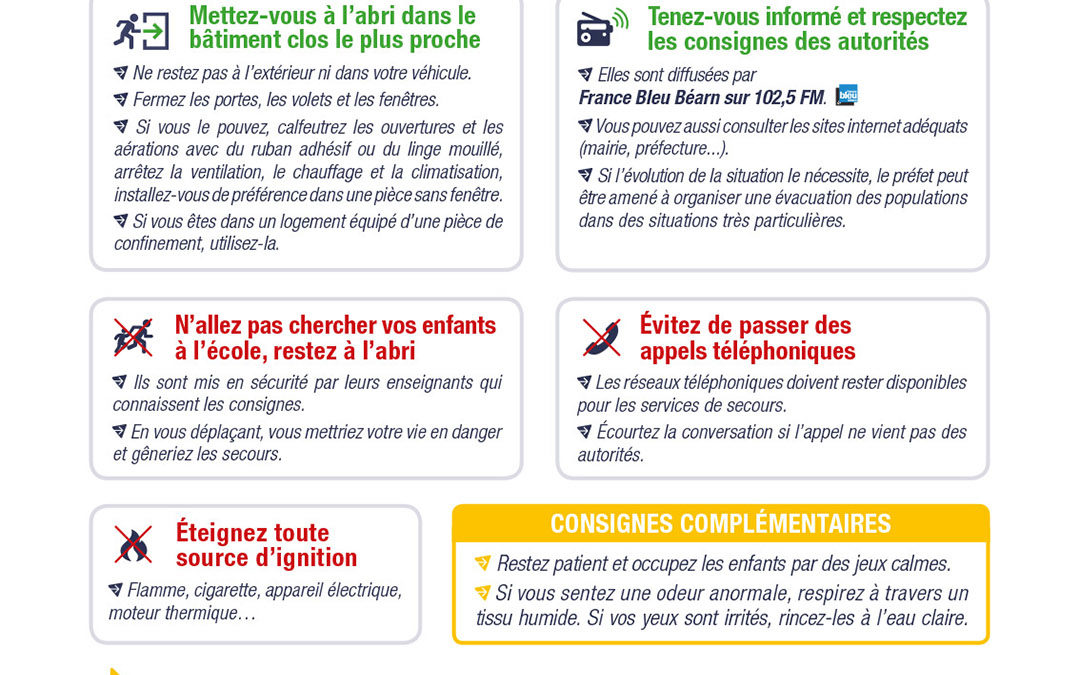 Mettez-vous à l'abri dans le bâtiment clos le plus proche

Ne restez pas à l'extérieur ni dans votre véhicule.

Fermez les portes, les volets et les fenêtres.

Si vous le pouvez, calfeutrez les ouvertures et les aérations avec du ruban adhésif ou du linge mouillé, arrêtez la ventilation, le chauffage et la climatisation, installez-vous de préférence dans une pièce sans fenêtre.

Si vous êtes dans un logement équipé d'une pièce de confinement, utilisez-la.

Tenez-vous informé et respectez les consignes des autorités

Elles sont diffusées par France Bleu Béarn sur 102,5 FM. bleu

Vous pouvez aussi consulter les sites internet adéquats (mairie, préfecture...).

Si l'évolution de la situation le nécessite, le préfet peut être amené à organiser une évacuation des populations dans des situations très particulières.

N'allez pas chercher vos enfants à l'école, restez à l'abri

Ils sont mis en sécurité par leurs enseignants qui connaissent les consignes.

En vous déplaçant, vous mettriez votre vie en danger et gêneriez les secours.

Évitez de passer des appels téléphoniques

Les réseaux téléphoniques doivent rester disponibles pour les services de secours.

Écourtez la conversation si l'appel ne vient pas des autorités.

Éteignez toute source d'ignition

Flamme, cigarette, appareil électrique, moteur thermique…

CONSIGNES COMPLÉMENTAIRES

Restez patient et occupez les enfants par des jeux calmes.

Si vous sentez une odeur anormale, respirez à travers un tissu humide. Si vos yeux sont irrités, rincez-les à l'eau claire.